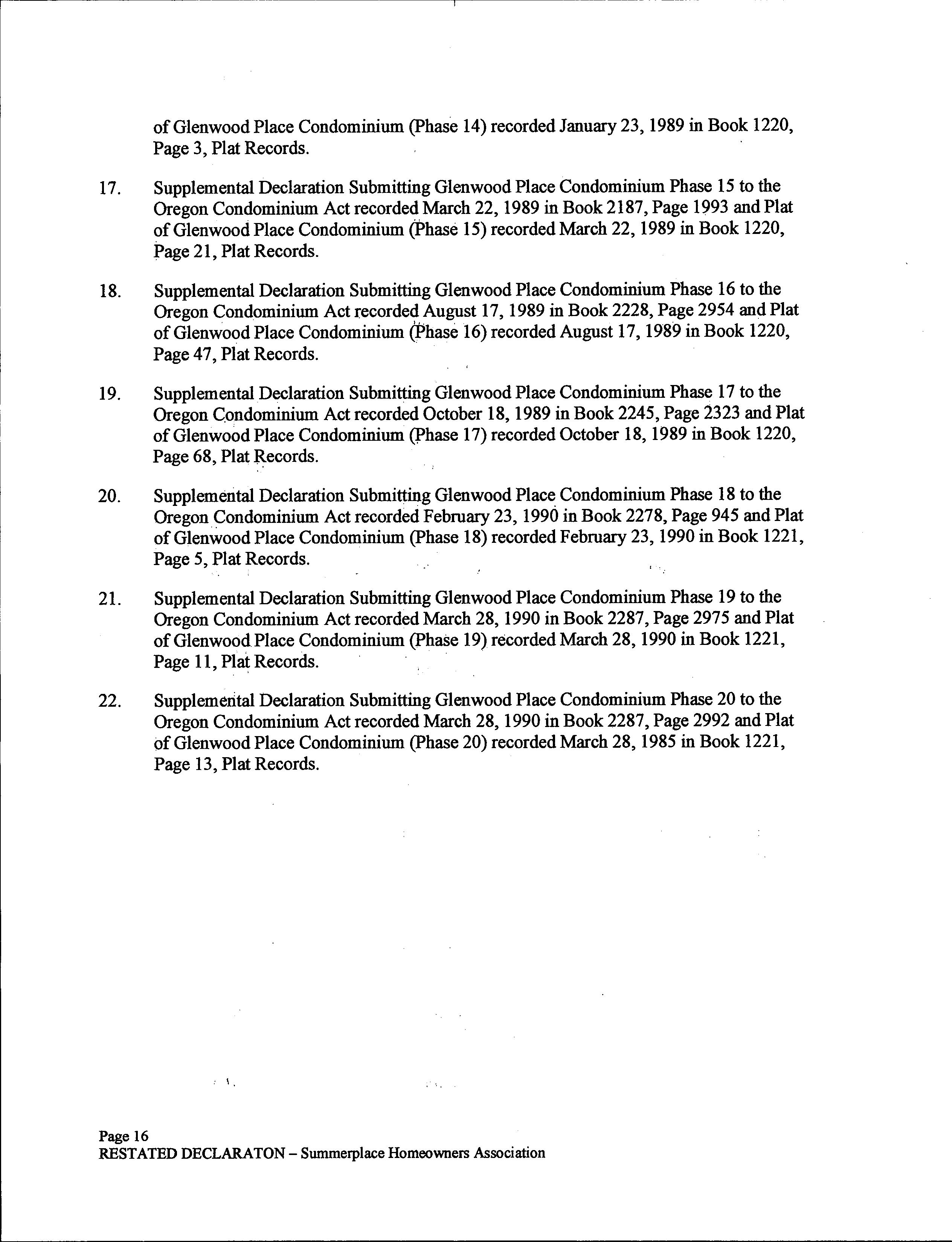 of Glenwood Place Condominium (Phase 14) recorded January 23, 1989 in Book 1220, Page 3, Plat Records.

17. Supplemental Declaration Submitting Glenwood Place Condominium Phase 15 to the Oregon Condominium Act recorded March 22, 1989 in Book 2187, Page 1993 and Plat of Glenwood Place Condominium (Phase 15) recorded March 22, 1989 in Book 1220, Page 21, Plat Records.

18. Supplemental Declaration Submitting Glenwood Place Condominium Phase 16 to the Oregon Condominium Act recorded August 17, 1989 in Book 2228, Page 2954 and Plat of Glenwood Place Condominium (Phase 16) recorded August 17, 1989 in Book 1220, Page 47, Plat Records.

19. Supplemental Declaration Submitting Glenwood Place Condominium Phase 17 to the Oregon Condominium Act recorded October 18, 1989 in Book 2245, Page 2323 and Plat of Glenwood Place Condominium (Phase 17) recorded October 18, 1989 in Book 1220, Page 68, Plat Records.

20. Supplemental Declaration Submitting Glenwood Place Condominium Phase 18 to the Oregon Condominium Act recorded February 23, 1990 in Book 2278, Page 945 and Plat of Glenwood Place Condominium (Phase 18) recorded February 23, 1990 in Book 1221, Page 5, Plat Records.

21. Supplemental Declaration Submitting Glenwood Place Condominium Phase 19 to the Oregon Condominium Act recorded March 28, 1990 in Book 2287, Page 2975 and Plat of Glenwood Place Condominium (Phase 19) recorded March 28, 1990 in Book 1221, Page 11, Plat Records.

22. Supplemental Declaration Submitting Glenwood Place Condominium Phase 20 to the Oregon Condominium Act recorded March 28, 1990 in Book 2287, Page 2992 and Plat of Glenwood Place Condominium (Phase 20) recorded March 28, 1985 in Book 1221, Page 13, Plat Records.

Page 16
RESTATED DECLARATON – Summerplace Homeowners Association